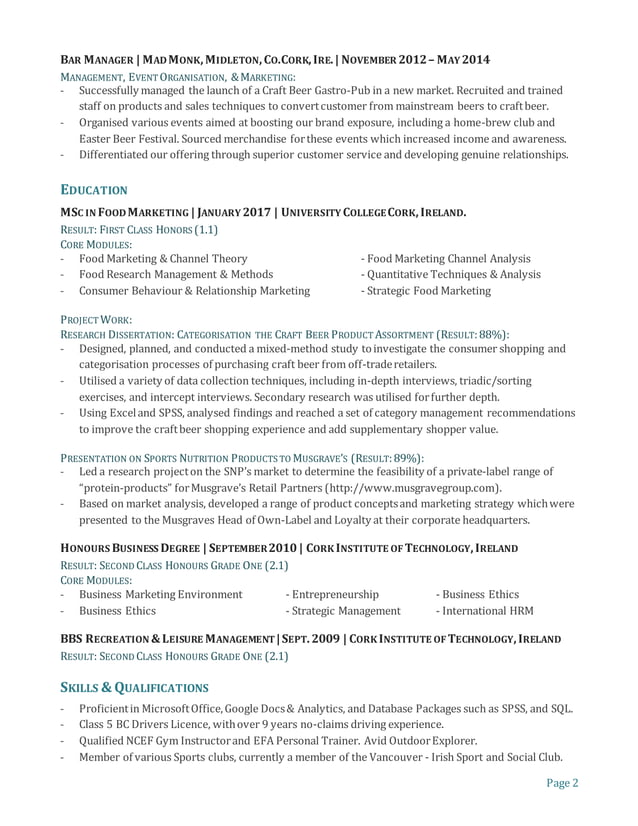 BAR MANAGER | MAD MONK, MIDLETON, CO.CORK, IRE. | NOVEMBER 2012 – MAY 2014
MANAGEMENT, EVENT ORGANISATION, & MARKETING:
- Successfully managed the launch of a Craft Beer Gastro-Pub in a new market. Recruited and trained staff on products and sales techniques to convert customer from mainstream beers to craft beer.
- Organised various events aimed at boosting our brand exposure, including a home-brew club and Easter Beer Festival. Sourced merchandise for these events which increased income and awareness.
- Differentiated our offering through superior customer service and developing genuine relationships.

EDUCATION
MSC IN FOOD MARKETING | JANUARY 2017 | UNIVERSITY COLLEGE CORK, IRELAND.
RESULT: FIRST CLASS HONORS (1.1)
CORE MODULES:
- Food Marketing & Channel Theory
- Food Research Management & Methods
- Consumer Behaviour & Relationship Marketing
- Food Marketing Channel Analysis
- Quantitative Techniques & Analysis
- Strategic Food Marketing

PROJECT WORK:
RESEARCH DISSERTATION: CATEGORISATION THE CRAFT BEER PRODUCT ASSORTMENT (RESULT: 88%):
- Designed, planned, and conducted a mixed-method study to investigate the consumer shopping and categorisation processes of purchasing craft beer from off-trade retailers.
- Utilised a variety of data collection techniques, including in-depth interviews, triadic/sorting exercises, and intercept interviews. Secondary research was utilised for further depth.
- Using Excel and SPSS, analysed findings and reached a set of category management recommendations to improve the craft beer shopping experience and add supplementary shopper value.

PRESENTATION ON SPORTS NUTRITION PRODUCTS TO MUSGRAVE'S (RESULT: 89%):
- Led a research project on the SNP's market to determine the feasibility of a private-label range of "protein-products" for Musgrave's Retail Partners (http://www.musgravegroup.com).
- Based on market analysis, developed a range of product concepts and marketing strategy which were presented to the Musgraves Head of Own-Label and Loyalty at their corporate headquarters.

HONOURS BUSINESS DEGREE | SEPTEMBER 2010 | CORK INSTITUTE OF TECHNOLOGY, IRELAND
RESULT: SECOND CLASS HONOURS GRADE ONE (2.1)
CORE MODULES:
- Business Marketing Environment
- Business Ethics
- Entrepreneurship
- Strategic Management
- Business Ethics
- International HRM

BBS RECREATION & LEISURE MANAGEMENT | SEPT. 2009 | CORK INSTITUTE OF TECHNOLOGY, IRELAND
RESULT: SECOND CLASS HONOURS GRADE ONE (2.1)

SKILLS & QUALIFICATIONS
- Proficient in Microsoft Office, Google Docs & Analytics, and Database Packages such as SPSS, and SQL.
- Class 5 BC Drivers Licence, with over 9 years no-claims driving experience.
- Qualified NCEF Gym Instructor and EFA Personal Trainer. Avid Outdoor Explorer.
- Member of various Sports clubs, currently a member of the Vancouver - Irish Sport and Social Club.

Page 2